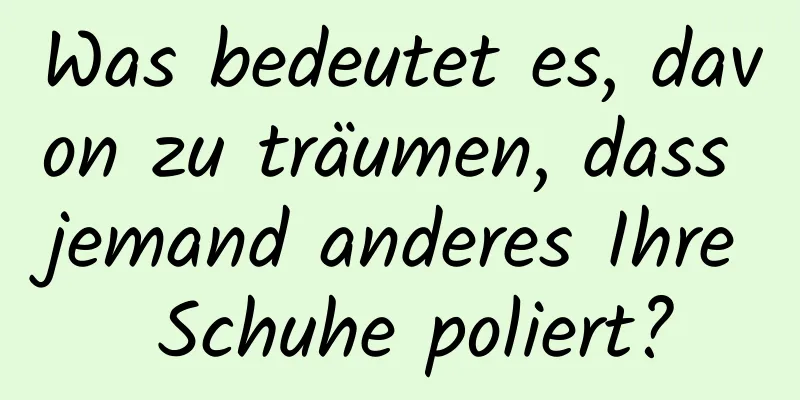 Was bedeutet es, davon zu träumen, dass jemand anderes Ihre Schuhe poliert?